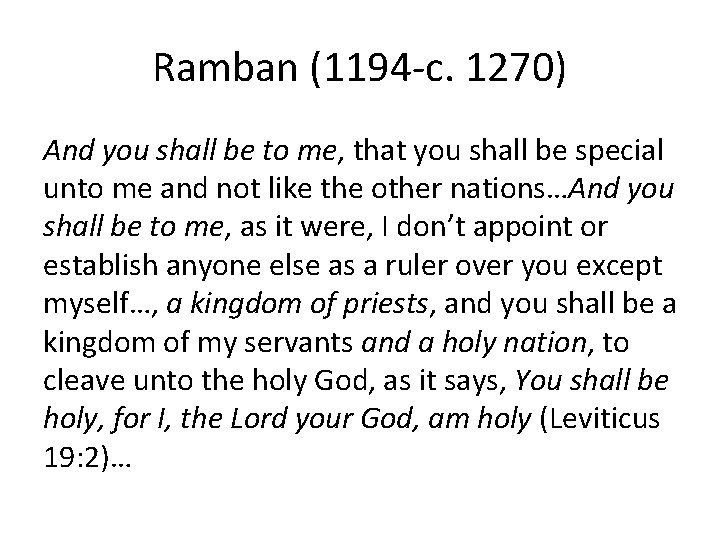 Ramban (1194-c. 1270)

And you shall be to me, that you shall be special unto me and not like the other nations…And you shall be to me, as it were, I don't appoint or establish anyone else as a ruler over you except myself…, a kingdom of priests, and you shall be a kingdom of my servants and a holy nation, to cleave unto the holy God, as it says, You shall be holy, for I, the Lord your God, am holy (Leviticus 19:2)…